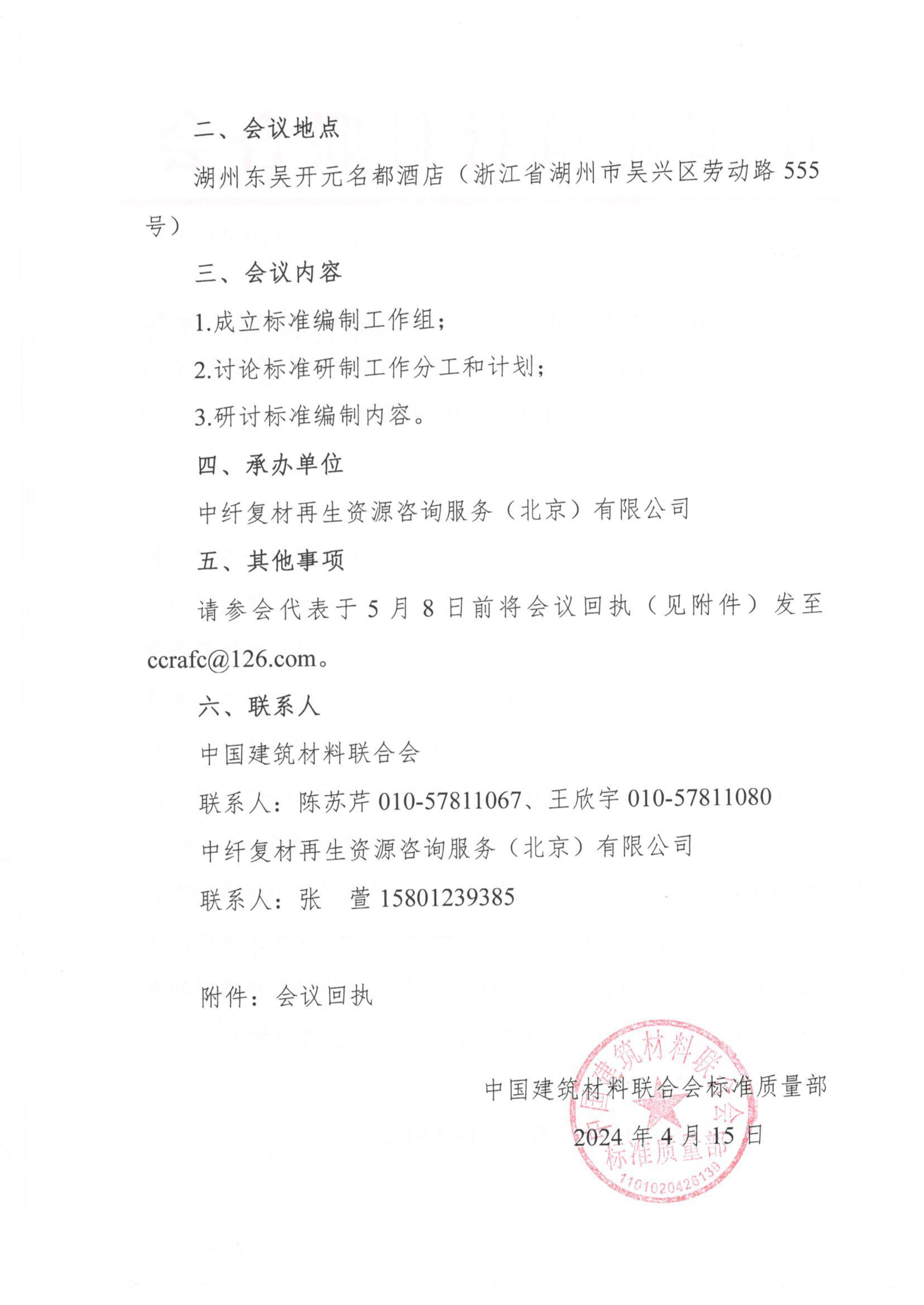 二、会议地点

湖州东吴开元名都酒店（浙江省湖州市吴兴区劳动路 555 号）

三、会议内容

1.成立标准编制工作组；

2.讨论标准研制工作分工和计划；

3.研讨标准编制内容。

四、承办单位

中纤复材再生资源咨询服务（北京）有限公司

五、其他事项

请参会代表于 5 月 8 日前将会议回执（见附件）发至 ccrafc@126.com。

六、联系人

中国建筑材料联合会

联系人：陈苏芹 010-57811067、王欣宇 010-57811080

中纤复材再生资源咨询服务（北京）有限公司

联系人：张　萱 15801239385

附件：会议回执

中国建筑材料联合会标准质量部

2024 年 4 月 15 日

中国建筑材料联合会
标准质量部
1101020426139